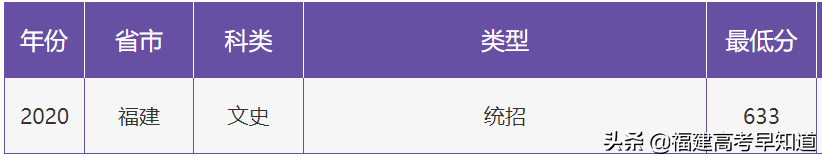 | 年份 | 省市 | 科类 | 类型 | 最低分 |
|---|---|---|---|---|
| 2020 | 福建 | 文史 | 统招 | 633 |

头条 @福建高考早知道